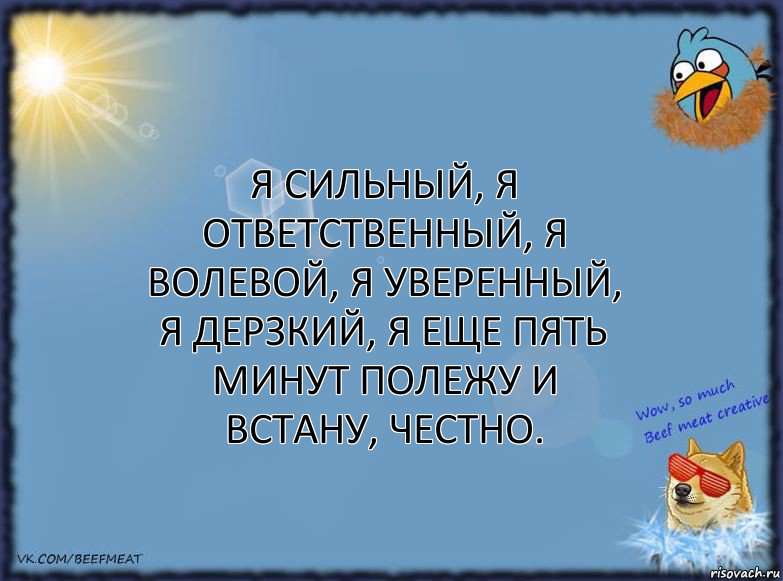 Я СИЛЬНЫЙ, Я ОТВЕТСТВЕННЫЙ, Я ВОЛЕВОЙ, Я УВЕРЕННЫЙ, Я ДЕРЗКИЙ, Я ЕЩЕ ПЯТЬ МИНУТ ПОЛЕЖУ И ВСТАНУ, ЧЕСТНО.

Wow, so much Beef meat creative

VK.COM/BEEFMEAT

risovach.ru